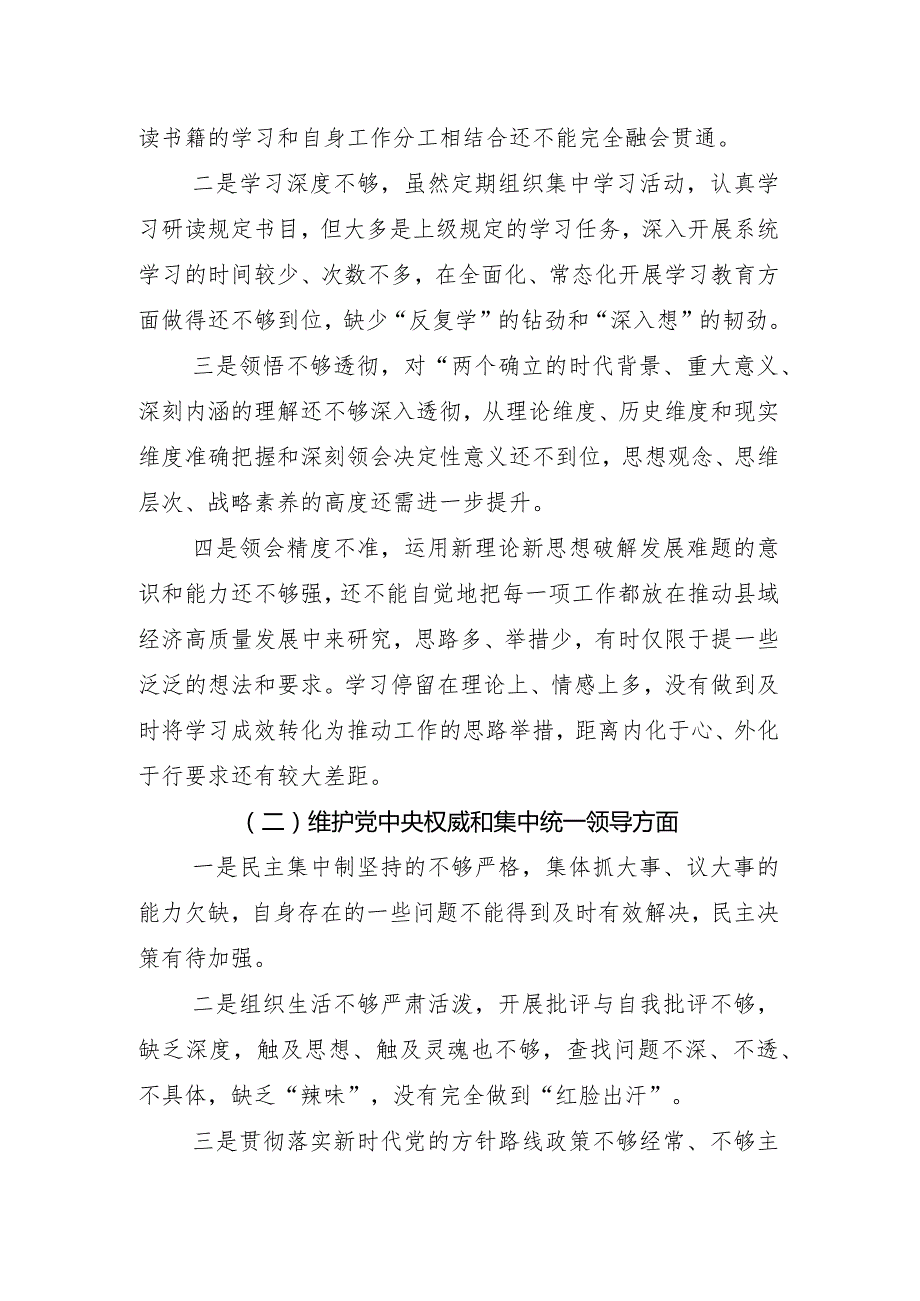 读书籍的学习和自身工作分工相结合还不能完全融会贯通。

二是学习深度不够，虽然定期组织集中学习活动，认真学习研读规定书目，但大多是上级规定的学习任务，深入开展系统学习的时间较少、次数不多，在全面化、常态化开展学习教育方面做得还不够到位，缺少“反复学”的钻劲和“深入想”的韧劲。

三是领悟不够透彻，对“两个确立的时代背景、重大意义、深刻内涵的理解还不够深入透彻，从理论维度、历史维度和现实维度准确把握和深刻领会决定性意义还不到位，思想观念、思维层次、战略素养的高度还需进一步提升。

四是领会精度不准，运用新理论新思想破解发展难题的意识和能力还不够强，还不能自觉地把每一项工作都放在推动县域经济高质量发展中来研究，思路多、举措少，有时仅限于提一些泛泛的想法和要求。学习停留在理论上、情感上多，没有做到及时将学习成效转化为推动工作的思路举措，距离内化于心、外化于行要求还有较大差距。

（二）维护党中央权威和集中统一领导方面

一是民主集中制坚持的不够严格，集体抓大事、议大事的能力欠缺，自身存在的一些问题不能得到及时有效解决，民主决策有待加强。

二是组织生活不够严肃活泼，开展批评与自我批评不够，缺乏深度，触及思想、触及灵魂也不够，查找问题不深、不透、不具体，缺乏“辣味”，没有完全做到“红脸出汗”。

三是贯彻落实新时代党的方针路线政策不够经常、不够主